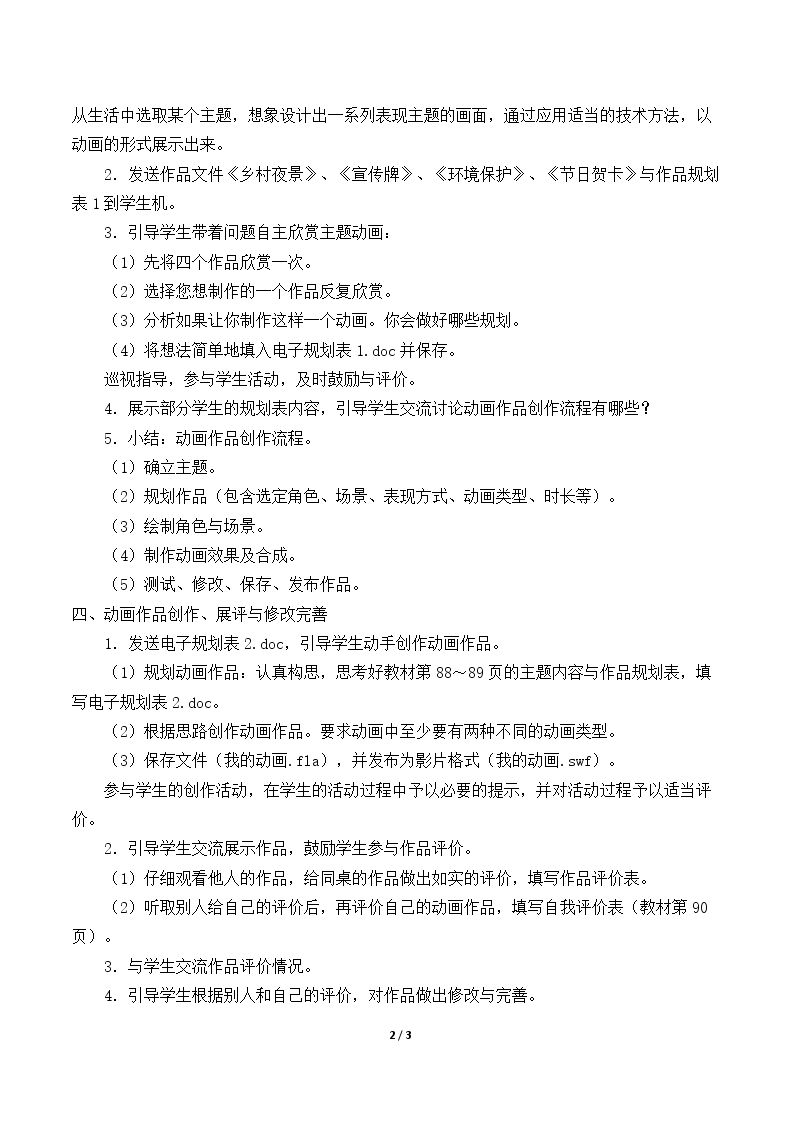 从生活中选取某个主题，想象设计出一系列表现主题的画面，通过应用适当的技术方法，以动画的形式展示出来。

2．发送作品文件《乡村夜景》、《宣传牌》、《环境保护》、《节日贺卡》与作品规划表1到学生机。

3．引导学生带着问题自主欣赏主题动画：

（1）先将四个作品欣赏一次。

（2）选择您想制作的一个作品反复欣赏。

（3）分析如果让你制作这样一个动画。你会做好哪些规划。

（4）将想法简单地填入电子规划表1.doc并保存。

巡视指导，参与学生活动，及时鼓励与评价。

4．展示部分学生的规划表内容，引导学生交流讨论动画作品创作流程有哪些？

5．小结：动画作品创作流程。

（1）确立主题。

（2）规划作品（包含选定角色、场景、表现方式、动画类型、时长等）。

（3）绘制角色与场景。

（4）制作动画效果及合成。

（5）测试、修改、保存、发布作品。

四、动画作品创作、展评与修改完善

1．发送电子规划表2.doc，引导学生动手创作动画作品。

（1）规划动画作品：认真构思，思考好教材第88～89页的主题内容与作品规划表，填写电子规划表2.doc。

（2）根据思路创作动画作品。要求动画中至少要有两种不同的动画类型。

（3）保存文件（我的动画.fla），并发布为影片格式（我的动画.swf）。

参与学生的创作活动，在学生的活动过程中予以必要的提示，并对活动过程予以适当评价。

2．引导学生交流展示作品，鼓励学生参与作品评价。

（1）仔细观看他人的作品，给同桌的作品做出如实的评价，填写作品评价表。

（2）听取别人给自己的评价后，再评价自己的动画作品，填写自我评价表（教材第90页）。

3．与学生交流作品评价情况。

4．引导学生根据别人和自己的评价，对作品做出修改与完善。

2 / 3